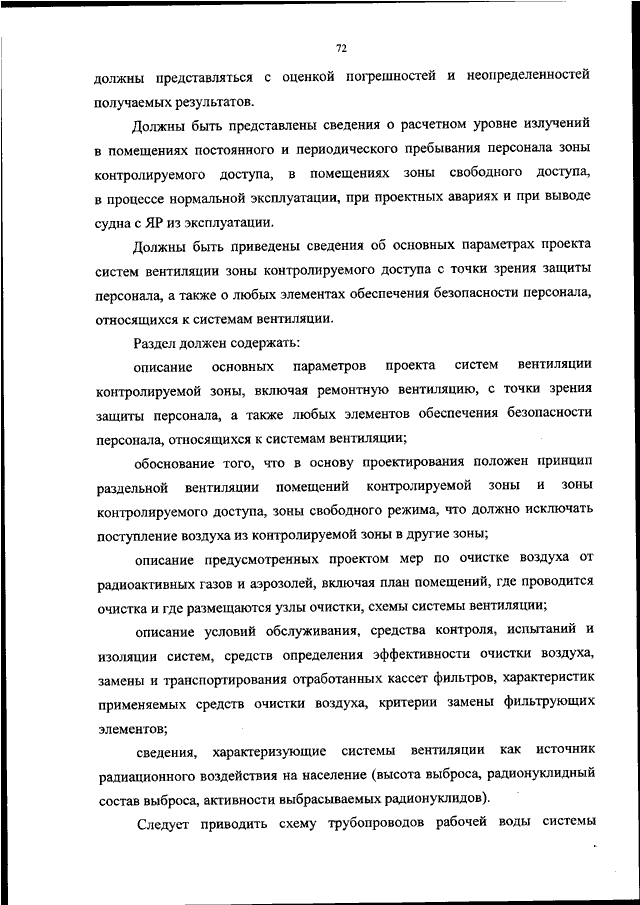 72

должны представляться с оценкой погрешностей и неопределенностей получаемых результатов.

Должны быть представлены сведения о расчетном уровне излучений в помещениях постоянного и периодического пребывания персонала зоны контролируемого доступа, в помещениях зоны свободного доступа, в процессе нормальной эксплуатации, при проектных авариях и при выводе судна с ЯР из эксплуатации.

Должны быть приведены сведения об основных параметрах проекта систем вентиляции зоны контролируемого доступа с точки зрения защиты персонала, а также о любых элементах обеспечения безопасности персонала, относящихся к системам вентиляции.

Раздел должен содержать:

описание основных параметров проекта систем вентиляции контролируемой зоны, включая ремонтную вентиляцию, с точки зрения защиты персонала, а также любых элементов обеспечения безопасности персонала, относящихся к системам вентиляции;

обоснование того, что в основу проектирования положен принцип раздельной вентиляции помещений контролируемой зоны и зоны контролируемого доступа, зоны свободного режима, что должно исключать поступление воздуха из контролируемой зоны в другие зоны;

описание предусмотренных проектом мер по очистке воздуха от радиоактивных газов и аэрозолей, включая план помещений, где проводится очистка и где размещаются узлы очистки, схемы системы вентиляции;

описание условий обслуживания, средства контроля, испытаний и изоляции систем, средств определения эффективности очистки воздуха, замены и транспортирования отработанных кассет фильтров, характеристик применяемых средств очистки воздуха, критерии замены фильтрующих элементов;

сведения, характеризующие системы вентиляции как источник радиационного воздействия на население (высота выброса, радионуклидный состав выброса, активности выбрасываемых радионуклидов).

Следует приводить схему трубопроводов рабочей воды системы